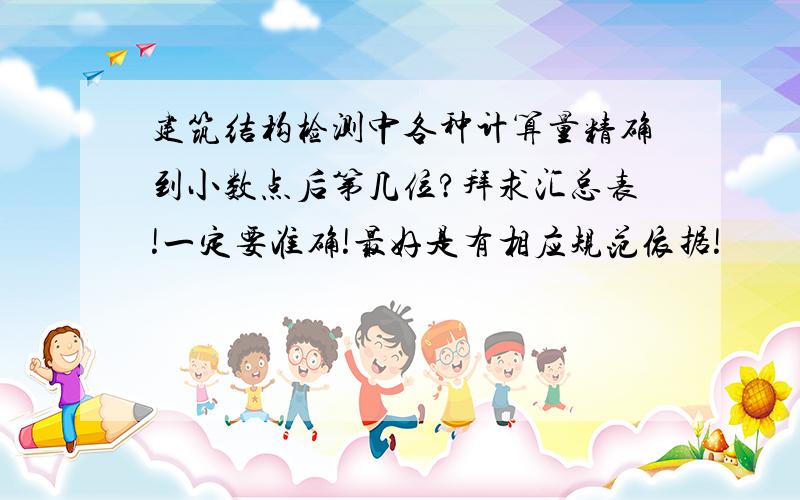 建筑结构检测中各种计算量精确到小数点后第几位?拜求汇总表!一定要准确!最好是有相应规范依据!